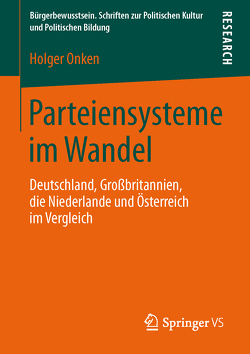 Bürgerbewusstsein. Schriften zur Politischen Kultur und Politischen Bildung

RESEARCH

Holger Onken

Parteiensysteme im Wandel

Deutschland, Großbritannien, die Niederlande und Österreich im Vergleich

Springer VS